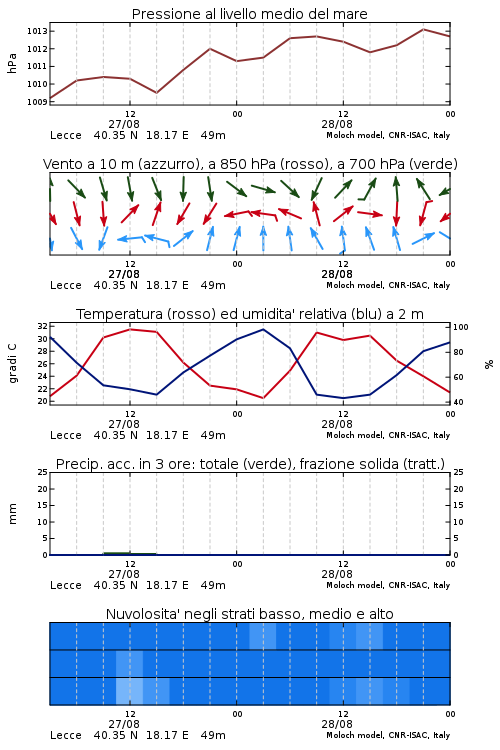 Pressione al livello medio del mare

hPa

1013
1012
1011
1010
1009

12
27/08
00
12
28/08
00

Lecce 40.35 N 18.17 E 49m
Moloch model, CNR-ISAC, Italy

Vento a 10 m (azzurro), a 850 hPa (rosso), a 700 hPa (verde)

12
27/08
00
12
28/08
00

Lecce 40.35 N 18.17 E 49m
Moloch model, CNR-ISAC, Italy

Temperatura (rosso) ed umidita' relativa (blu) a 2 m

gradi C

32
30
28
26
24
22
20

%

100
80
60
40

12
27/08
00
12
28/08
00

Lecce 40.35 N 18.17 E 49m
Moloch model, CNR-ISAC, Italy

Precip. acc. in 3 ore: totale (verde), frazione solida (tratt.)

mm

25
20
15
10
5
0

25
20
15
10
5
0

12
27/08
00
12
28/08
00

Lecce 40.35 N 18.17 E 49m
Moloch model, CNR-ISAC, Italy

Nuvolosita' negli strati basso, medio e alto

12
27/08
00
12
28/08
00

Lecce 40.35 N 18.17 E 49m
Moloch model, CNR-ISAC, Italy